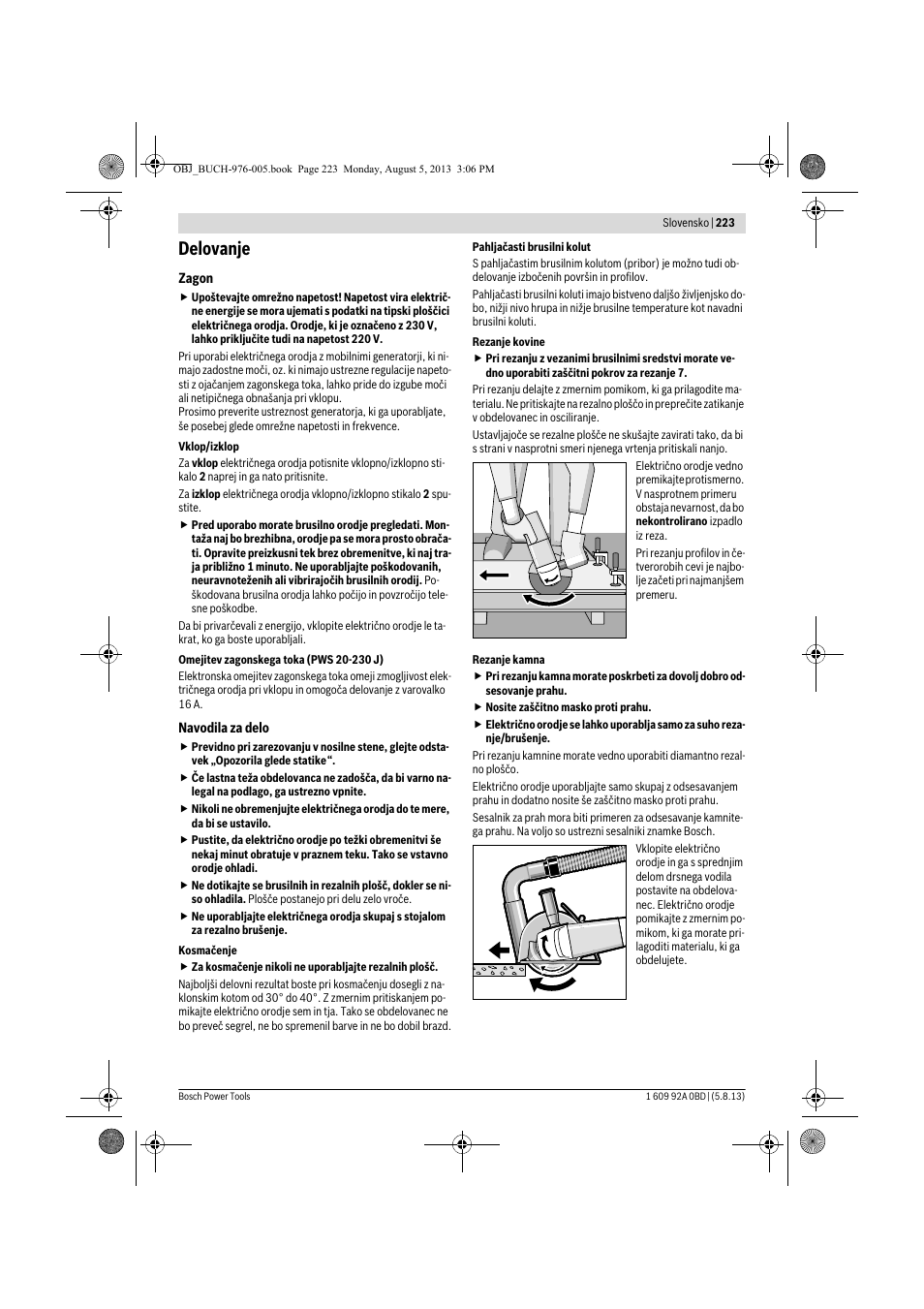 OBJ_BUCH-976-005.book Page 223 Monday, August 5, 2013 3:06 PM

Slovensko | 223

Delovanje

Zagon

▶ Upoštevajte omrežno napetost! Napetost vira električne energije se mora ujemati s podatki na tipski ploščici električnega orodja. Orodje, ki je označeno z 230 V, lahko priključite tudi na napetost 220 V.

Pri uporabi električnega orodja z mobilnimi generatorji, ki nimajo zadostne moči, oz. ki nimajo ustrezne regulacije napetosti z ojačanjem zagonskega toka, lahko pride do izgube moči ali netipičnega obnašanja pri vklopu.
Prosimo preverite ustreznost generatorja, ki ga uporabljate, še posebej glede omrežne napetosti in frekvence.

Vklop/izklop

Za vklop električnega orodja potisnite vklopno/izklopno stikalo 2 naprej in ga nato pritisnite.

Za izklop električnega orodja vklopno/izklopno stikalo 2 spustite.

▶ Pred uporabo morate brusilno orodje pregledati. Montaža naj bo brezhibna, orodje pa se mora prosto obračati. Opravite preizkusni tek brez obremenitve, ki naj traja približno 1 minuto. Ne uporabljajte poškodovanih, neuravnoteženih ali vibrirajočih brusilnih orodij. Poškodovana brusilna orodja lahko počijo in povzročijo telesne poškodbe.

Da bi privarčevali z energijo, vklopite električno orodje le takrat, ko ga boste uporabljali.

Omejitev zagonskega toka (PWS 20-230 J)

Elektronska omejitev zagonskega toka omeji zmogljivost električnega orodja pri vklopu in omogoča delovanje z varovalko 16 A.

Navodila za delo

▶ Previdno pri zarezovanju v nosilne stene, glejte odstavek „Opozorila glede statike“.

▶ Če lastna teža obdelovanca ne zadošča, da bi varno nalegal na podlago, ga ustrezno vpnite.

▶ Nikoli ne obremenjujte električnega orodja do te mere, da bi se ustavilo.

▶ Pustite, da električno orodje po težki obremenitvi še nekaj minut obratuje v praznem teku. Tako se vstavno orodje ohladi.

▶ Ne dotikajte se brusilnih in rezalnih plošč, dokler se niso ohladila. Plošče postanejo pri delu zelo vroče.

▶ Ne uporabljajte električnega orodja skupaj s stojalom za rezalno brušenje.

Kosmačenje

▶ Za kosmačenje nikoli ne uporabljajte rezalnih plošč.

Najboljši delovni rezultat boste pri kosmačenju dosegli z naklonskim kotom od 30° do 40°. Z zmernim pritiskanjem pomikajte električno orodje sem in tja. Tako se obdelovanec ne bo preveč segrel, ne bo spremenil barve in ne bo dobil brazd.

Pahljačasti brusilni kolut

S pahljačastim brusilnim kolutom (pribor) je možno tudi obdelovanje izbočenih površin in profilov.

Pahljačasti brusilni koluti imajo bistveno daljšo življenjsko dobo, nižji nivo hrupa in nižje brusilne temperature kot navadni brusilni koluti.

Rezanje kovine

▶ Pri rezanju z vezanimi brusilnimi sredstvi morate vedno uporabiti zaščitni pokrov za rezanje 7.

Pri rezanju delajte z zmernim pomikom, ki ga prilagodite materialu. Ne pritiskajte na rezalno ploščo in preprečite zatikanje v obdelovanec in osciliranje.

Ustavljajoče se rezalne plošče ne skušajte zavirati tako, da bi s strani v nasprotni smeri njenega vrtenja pritiskali nanjo.

Električno orodje vedno premikajte protismerno. V nasprotnem primeru obstaja nevarnost, da bo nekontrolirano izpadlo iz reza.

Pri rezanju profilov in četverorobih cevi je najbolje začeti pri najmanjšem premeru.

Rezanje kamna

▶ Pri rezanju kamna morate poskrbeti za dovolj dobro odsesovanje prahu.

▶ Nosite zaščitno masko proti prahu.

▶ Električno orodje se lahko uporablja samo za suho rezanje/brušenje.

Pri rezanju kamnine morate vedno uporabiti diamantno rezalno ploščo.

Električno orodje uporabljajte samo skupaj z odsesavanjem prahu in dodatno nosite še zaščitno masko proti prahu.

Sesalnik za prah mora biti primeren za odsesavanje kamnitega prahu. Na voljo so ustrezni sesalniki znamke Bosch.

Vklopite električno orodje in ga s sprednjim delom drsnega vodila postavite na obdelovanec. Električno orodje pomikajte z zmernim pomikom, ki ga morate prilagoditi materialu, ki ga obdelujete.

Bosch Power Tools

1 609 92A 0BD | (5.8.13)